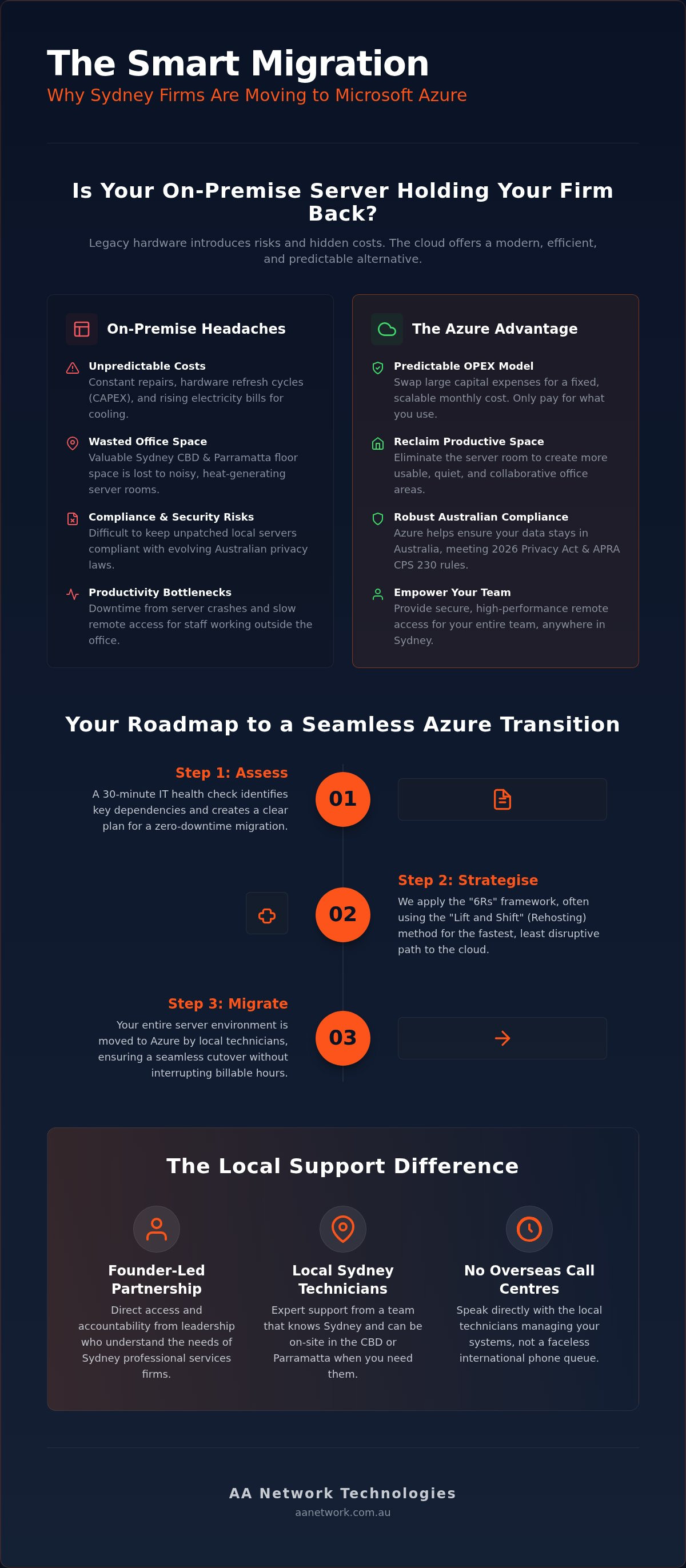 The Smart Migration
Why Sydney Firms Are Moving to Microsoft Azure

Is Your On-Premise Server Holding Your Firm Back?

Legacy hardware introduces risks and hidden costs. The cloud offers a modern, efficient, and predictable alternative.

On-Premise Headaches

Unpredictable Costs
Constant repairs, hardware refresh cycles (CAPEX), and rising electricity bills for cooling.

Wasted Office Space
Valuable Sydney CBD & Parramatta floor space is lost to noisy, heat-generating server rooms.

Compliance & Security Risks
Difficult to keep unpatched local servers compliant with evolving Australian privacy laws.

Productivity Bottlenecks
Downtime from server crashes and slow remote access for staff working outside the office.

The Azure Advantage

Predictable OPEX Model
Swap large capital expenses for a fixed, scalable monthly cost. Only pay for what you use.

Reclaim Productive Space
Eliminate the server room to create more usable, quiet, and collaborative office areas.

Robust Australian Compliance
Azure helps ensure your data stays in Australia, meeting 2026 Privacy Act & APRA CPS 230 rules.

Empower Your Team
Provide secure, high-performance remote access for your entire team, anywhere in Sydney.

Your Roadmap to a Seamless Azure Transition

Step 1: Assess
A 30-minute IT health check identifies key dependencies and creates a clear plan for a zero-downtime migration.

01

02

Step 2: Strategise
We apply the "6Rs" framework, often using the "Lift and Shift" (Rehosting) method for the fastest, least disruptive path to the cloud.

Step 3: Migrate
Your entire server environment is moved to Azure by local technicians, ensuring a seamless cutover without interrupting billable hours.

03

The Local Support Difference

Founder-Led Partnership
Direct access and accountability from leadership who understand the needs of Sydney professional services firms.

Local Sydney Technicians
Expert support from a team that knows Sydney and can be on-site in the CBD or Parramatta when you need them.

No Overseas Call Centres
Speak directly with the local technicians managing your systems, not a faceless international phone queue.

AA Network Technologies
aanetwork.com.au